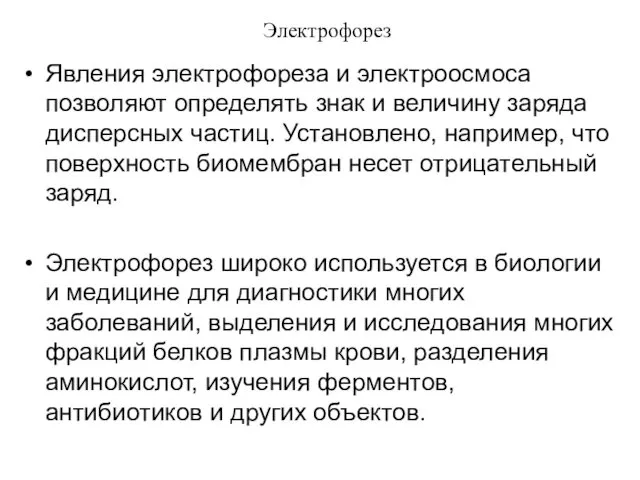 Электрофорез

• Явления электрофореза и электроосмоса позволяют определять знак и величину заряда дисперсных частиц. Установлено, например, что поверхность биомембран несет отрицательный заряд.

• Электрофорез широко используется в биологии и медицине для диагностики многих заболеваний, выделения и исследования многих фракций белков плазмы крови, разделения аминокислот, изучения ферментов, антибиотиков и других объектов.